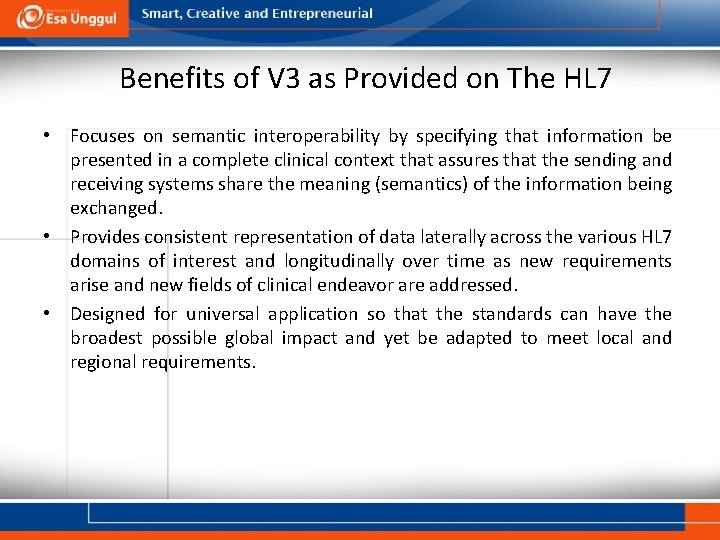 Esa Unggul

Smart, Creative and Entrepreneurial

Benefits of V3 as Provided on The HL7

• Focuses on semantic interoperability by specifying that information be presented in a complete clinical context that assures that the sending and receiving systems share the meaning (semantics) of the information being exchanged.

• Provides consistent representation of data laterally across the various HL7 domains of interest and longitudinally over time as new requirements arise and new fields of clinical endeavor are addressed.

• Designed for universal application so that the standards can have the broadest possible global impact and yet be adapted to meet local and regional requirements.